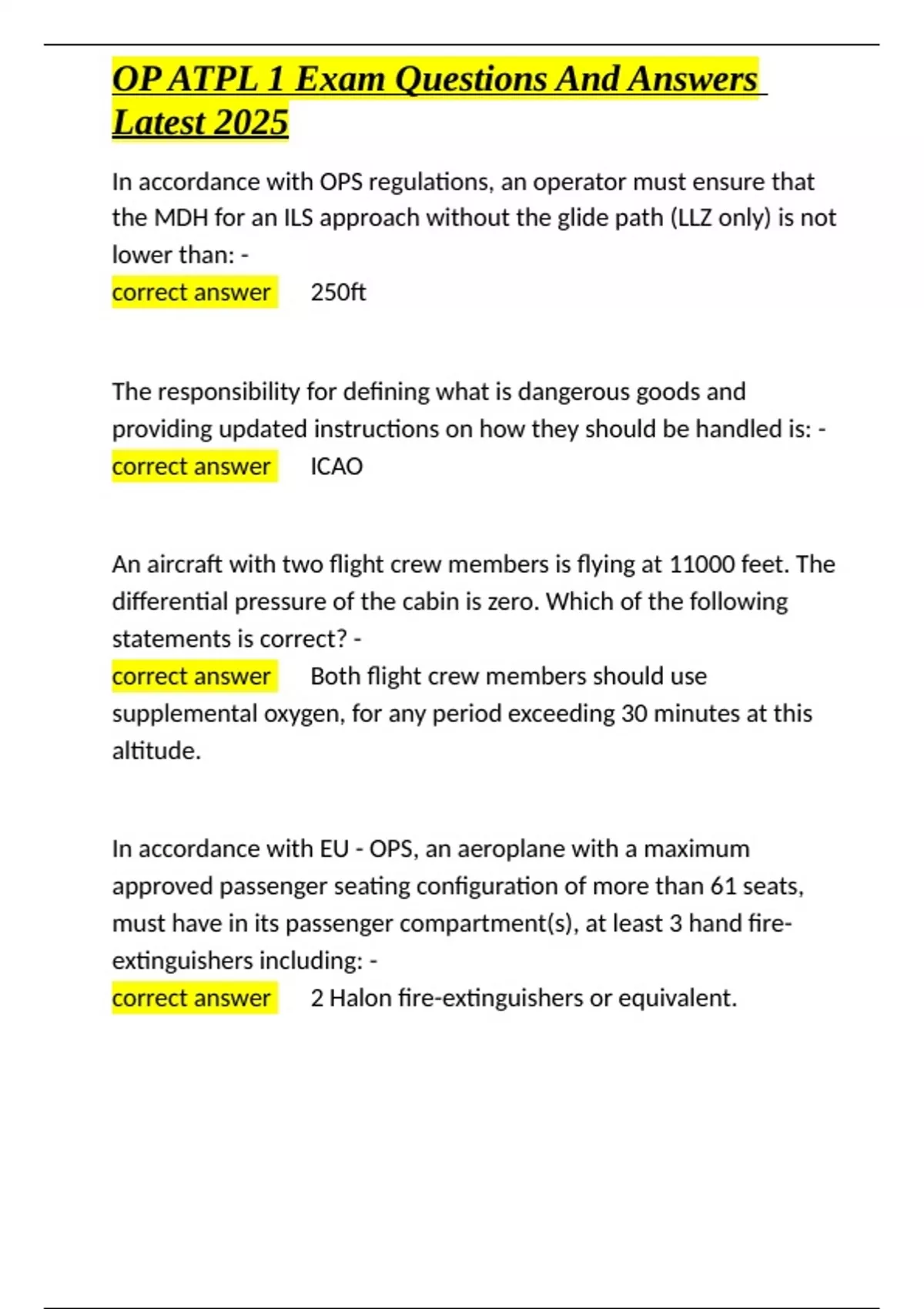 OP ATPL 1 Exam Questions And Answers Latest 2025

In accordance with OPS regulations, an operator must ensure that the MDH for an ILS approach without the glide path (LLZ only) is not lower than: -
correct answer 250ft

The responsibility for defining what is dangerous goods and providing updated instructions on how they should be handled is: -
correct answer ICAO

An aircraft with two flight crew members is flying at 11000 feet. The differential pressure of the cabin is zero. Which of the following statements is correct? -
correct answer Both flight crew members should use supplemental oxygen, for any period exceeding 30 minutes at this altitude.

In accordance with EU - OPS, an aeroplane with a maximum approved passenger seating configuration of more than 61 seats, must have in its passenger compartment(s), at least 3 hand fire-extinguishers including: -
correct answer 2 Halon fire-extinguishers or equivalent.